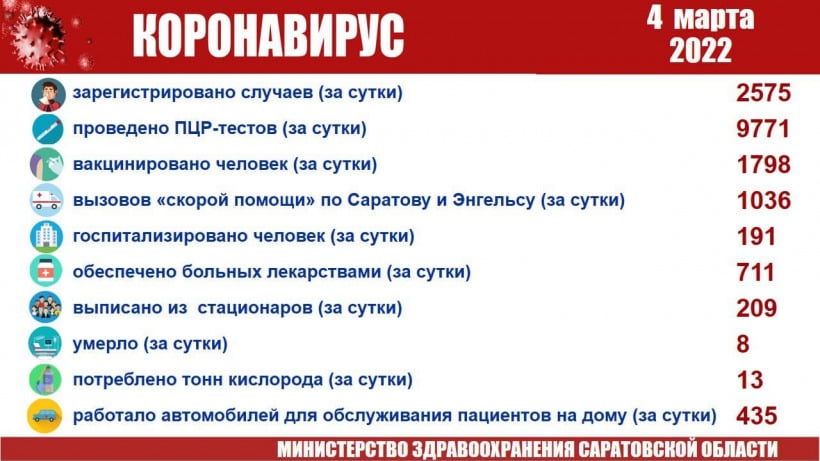 КОРОНАВИРУС

4 марта 2022

| | |
|---|---|
| зарегистрировано случаев (за сутки) | 2575 |
| проведено ПЦР-тестов (за сутки) | 9771 |
| вакцинировано человек (за сутки) | 1798 |
| вызовов «скорой помощи» по Саратову и Энгельсу (за сутки) | 1036 |
| госпитализировано человек (за сутки) | 191 |
| обеспечено больных лекарствами (за сутки) | 711 |
| выписано из стационаров (за сутки) | 209 |
| умерло (за сутки) | 8 |
| потреблено тонн кислорода (за сутки) | 13 |
| работало автомобилей для обслуживания пациентов на дому (за сутки) | 435 |

МИНИСТЕРСТВО ЗДРАВООХРАНЕНИЯ САРАТОВСКОЙ ОБЛАСТИ